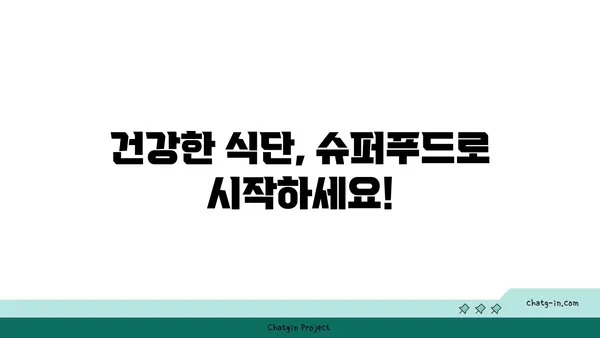 건강한 식단, 슈퍼푸드로 시작하세요!

chatg-in.com

Chatgin Project